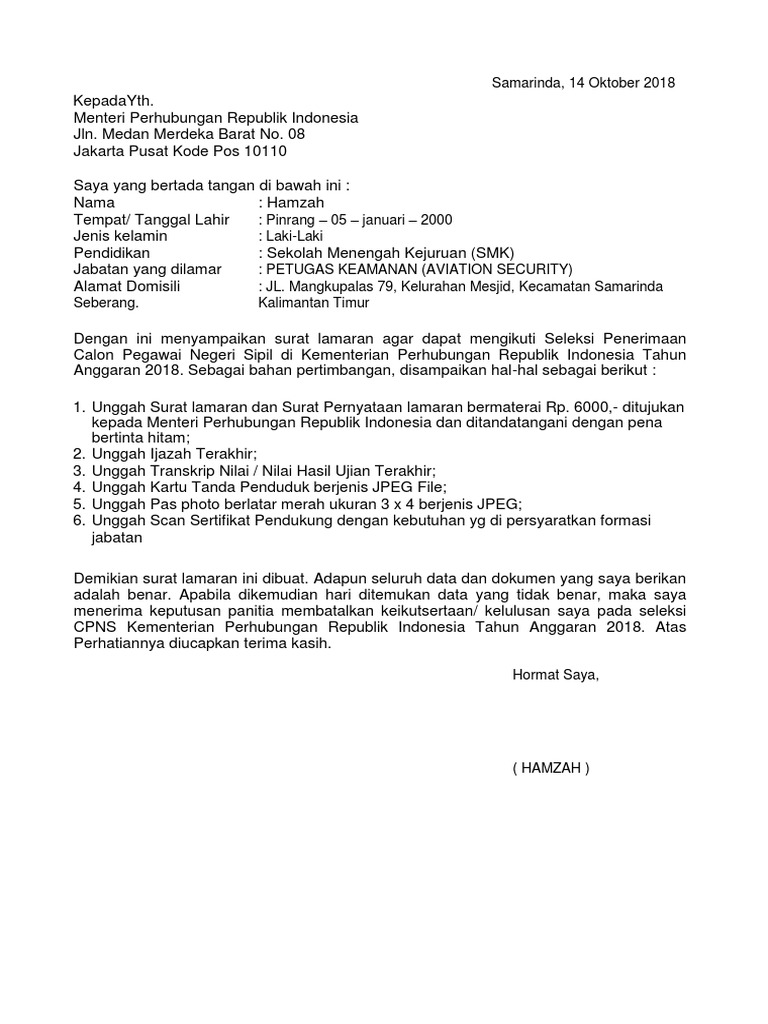 Samarinda, 14 Oktober 2018

KepadaYth.
Menteri Perhubungan Republik Indonesia
Jln. Medan Merdeka Barat No. 08
Jakarta Pusat Kode Pos 10110

Saya yang bertada tangan di bawah ini :
Nama : Hamzah
Tempat/ Tanggal Lahir : Pinrang – 05 – januari – 2000
Jenis kelamin : Laki-Laki
Pendidikan : Sekolah Menengah Kejuruan (SMK)
Jabatan yang dilamar : PETUGAS KEAMANAN (AVIATION SECURITY)
Alamat Domisili : JL. Mangkupalas 79, Kelurahan Mesjid, Kecamatan Samarinda Seberang. Kalimantan Timur

Dengan ini menyampaikan surat lamaran agar dapat mengikuti Seleksi Penerimaan Calon Pegawai Negeri Sipil di Kementerian Perhubungan Republik Indonesia Tahun Anggaran 2018. Sebagai bahan pertimbangan, disampaikan hal-hal sebagai berikut :

1. Unggah Surat lamaran dan Surat Pernyataan lamaran bermaterai Rp. 6000,- ditujukan kepada Menteri Perhubungan Republik Indonesia dan ditandatangani dengan pena bertinta hitam;
2. Unggah Ijazah Terakhir;
3. Unggah Transkrip Nilai / Nilai Hasil Ujian Terakhir;
4. Unggah Kartu Tanda Penduduk berjenis JPEG File;
5. Unggah Pas photo berlatar merah ukuran 3 x 4 berjenis JPEG;
6. Unggah Scan Sertifikat Pendukung dengan kebutuhan yg di persyaratkan formasi jabatan

Demikian surat lamaran ini dibuat. Adapun seluruh data dan dokumen yang saya berikan adalah benar. Apabila dikemudian hari ditemukan data yang tidak benar, maka saya menerima keputusan panitia membatalkan keikutsertaan/ kelulusan saya pada seleksi CPNS Kementerian Perhubungan Republik Indonesia Tahun Anggaran 2018. Atas Perhatiannya diucapkan terima kasih.

Hormat Saya,

( HAMZAH )